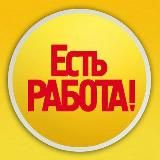 ЕСТЬ
РАБОТА!